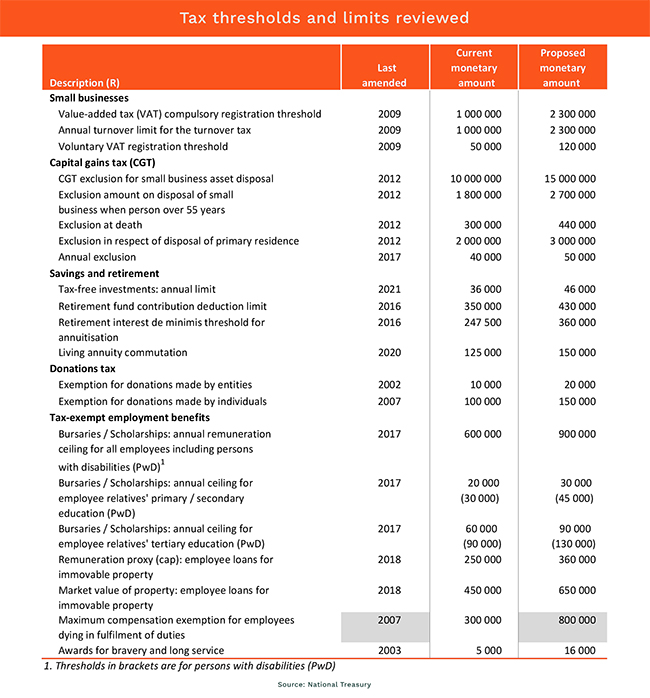 Tax thresholds and limits reviewed

| Description (R) | Last amended | Current monetary amount | Proposed monetary amount |
|---|---|---|---|
| **Small businesses** | | | |
| Value-added tax (VAT) compulsory registration threshold | 2009 | 1 000 000 | 2 300 000 |
| Annual turnover limit for the turnover tax | 2009 | 1 000 000 | 2 300 000 |
| Voluntary VAT registration threshold | 2009 | 50 000 | 120 000 |
| **Capital gains tax (CGT)** | | | |
| CGT exclusion for small business asset disposal | 2012 | 10 000 000 | 15 000 000 |
| Exclusion amount on disposal of small business when person over 55 years | 2012 | 1 800 000 | 2 700 000 |
| Exclusion at death | 2012 | 300 000 | 440 000 |
| Exclusion in respect of disposal of primary residence | 2012 | 2 000 000 | 3 000 000 |
| Annual exclusion | 2017 | 40 000 | 50 000 |
| **Savings and retirement** | | | |
| Tax-free investments: annual limit | 2021 | 36 000 | 46 000 |
| Retirement fund contribution deduction limit | 2016 | 350 000 | 430 000 |
| Retirement interest de minimis threshold for annuitisation | 2016 | 247 500 | 360 000 |
| Living annuity commutation | 2020 | 125 000 | 150 000 |
| **Donations tax** | | | |
| Exemption for donations made by entities | 2002 | 10 000 | 20 000 |
| Exemption for donations made by individuals | 2007 | 100 000 | 150 000 |
| **Tax-exempt employment benefits** | | | |
| Bursaries / Scholarships: annual remuneration ceiling for all employees including persons with disabilities (PwD)$^1$ | 2017 | 600 000 | 900 000 |
| Bursaries / Scholarships: annual ceiling for employee relatives' primary / secondary education (PwD) | 2017 | 20 000 (30 000) | 30 000 (45 000) |
| Bursaries / Scholarships: annual ceiling for employee relatives' tertiary education (PwD) | 2017 | 60 000 (90 000) | 90 000 (130 000) |
| Remuneration proxy (cap): employee loans for immovable property | 2018 | 250 000 | 360 000 |
| Market value of property: employee loans for immovable property | 2018 | 450 000 | 650 000 |
| Maximum compensation exemption for employees dying in fulfilment of duties | 2007 | 300 000 | 800 000 |
| Awards for bravery and long service | 2003 | 5 000 | 16 000 |

1. Thresholds in brackets are for persons with disabilities (PwD)

Source: National Treasury